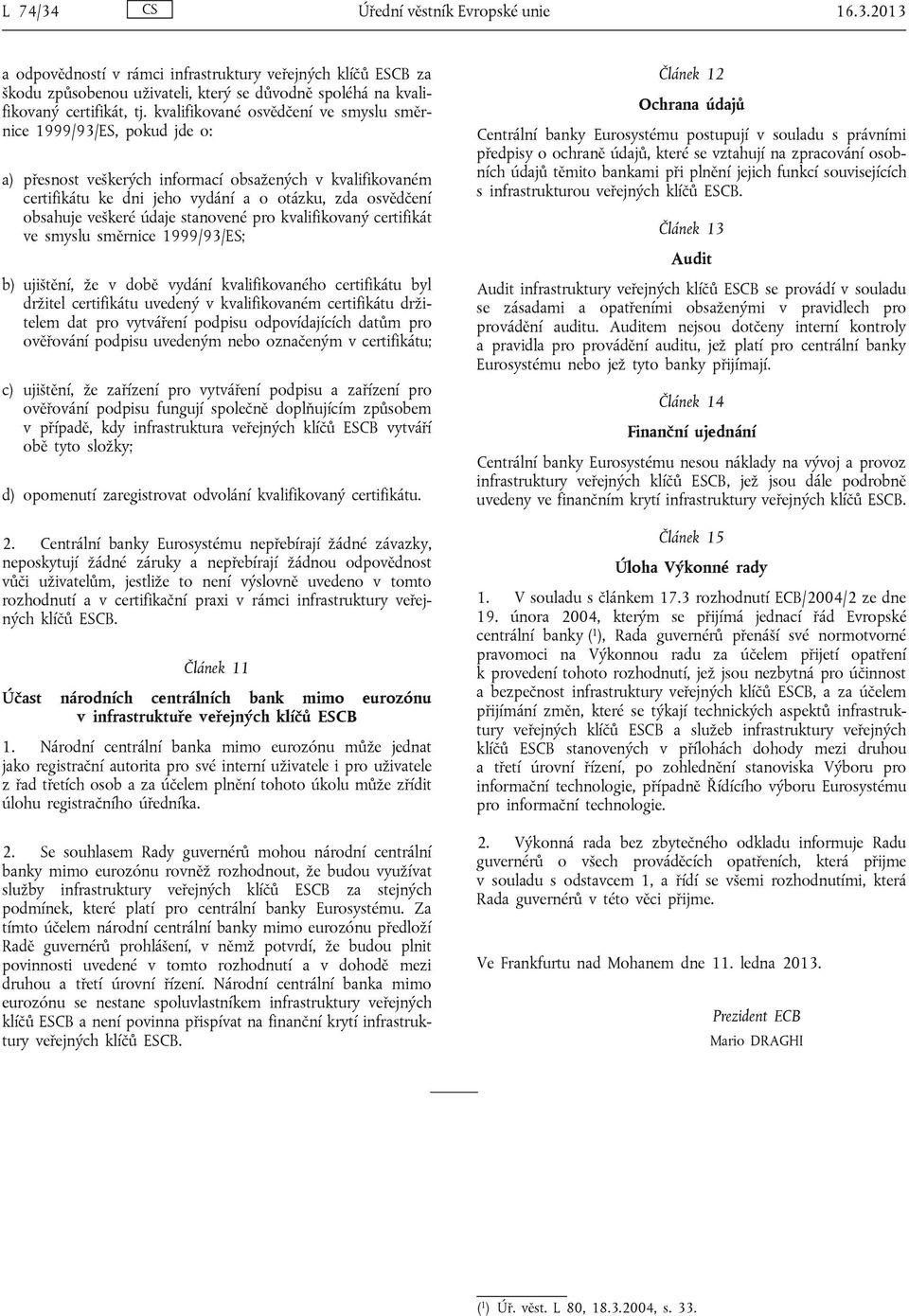 L 74/34 CS Úřední věstník Evropské unie 16.3.2013

a odpovědností v rámci infrastruktury veřejných klíčů ESCB za škodu způsobenou uživateli, který se důvodně spoléhá na kvalifikovaný certifikát, tj. kvalifikované osvědčení ve smyslu směrnice 1999/93/ES, pokud jde o:

a) přesnost veškerých informací obsažených v kvalifikovaném certifikátu ke dni jeho vydání a o otázku, zda osvědčení obsahuje veškeré údaje stanovené pro kvalifikovaný certifikát ve smyslu směrnice 1999/93/ES;

b) ujištění, že v době vydání kvalifikovaného certifikátu byl držitel certifikátu uvedený v kvalifikovaném certifikátu držitelem dat pro vytváření podpisu odpovídajících datům pro ověřování podpisu uvedeným nebo označeným v certifikátu;

c) ujištění, že zařízení pro vytváření podpisu a zařízení pro ověřování podpisu fungují společně doplňujícím způsobem v případě, kdy infrastruktura veřejných klíčů ESCB vytváří obě tyto složky;

d) opomenutí zaregistrovat odvolání kvalifikovaný certifikátu.

2. Centrální banky Eurosystému nepřebírají žádné závazky, neposkytují žádné záruky a nepřebírají žádnou odpovědnost vůči uživatelům, jestliže to není výslovně uvedeno v tomto rozhodnutí a v certifikační praxi v rámci infrastruktury veřejných klíčů ESCB.

Článek 11

Účast národních centrálních bank mimo eurozónu v infrastruktuře veřejných klíčů ESCB

1. Národní centrální banka mimo eurozónu může jednat jako registrační autorita pro své interní uživatele i pro uživatele z řad třetích osob a za účelem plnění tohoto úkolu může zřídit úlohu registračního úředníka.

2. Se souhlasem Rady guvernérů mohou národní centrální banky mimo eurozónu rovněž rozhodnout, že budou využívat služby infrastruktury veřejných klíčů ESCB za stejných podmínek, které platí pro centrální banky Eurosystému. Za tímto účelem národní centrální banky mimo eurozónu předloží Radě guvernérů prohlášení, v němž potvrdí, že budou plnit povinnosti uvedené v tomto rozhodnutí a v dohodě mezi druhou a třetí úrovní řízení. Národní centrální banka mimo eurozónu se nestane spoluvlastníkem infrastruktury veřejných klíčů ESCB a není povinna přispívat na finanční krytí infrastruktury veřejných klíčů ESCB.

Článek 12

Ochrana údajů

Centrální banky Eurosystému postupují v souladu s právními předpisy o ochraně údajů, které se vztahují na zpracování osobních údajů těmito bankami při plnění jejich funkcí souvisejících s infrastrukturou veřejných klíčů ESCB.

Článek 13

Audit

Audit infrastruktury veřejných klíčů ESCB se provádí v souladu se zásadami a opatřeními obsaženými v pravidlech pro provádění auditu. Auditem nejsou dotčeny interní kontroly a pravidla pro provádění auditu, jež platí pro centrální banky Eurosystému nebo jež tyto banky přijímají.

Článek 14

Finanční ujednání

Centrální banky Eurosystému nesou náklady na vývoj a provoz infrastruktury veřejných klíčů ESCB, jež jsou dále podrobně uvedeny ve finančním krytí infrastruktury veřejných klíčů ESCB.

Článek 15

Úloha Výkonné rady

1. V souladu s článkem 17.3 rozhodnutí ECB/2004/2 ze dne 19. února 2004, kterým se přijímá jednací řád Evropské centrální banky ($^1$), Rada guvernérů přenáší své normotvorné pravomoci na Výkonnou radu za účelem přijetí opatření k provedení tohoto rozhodnutí, jež jsou nezbytná pro účinnost a bezpečnost infrastruktury veřejných klíčů ESCB, a za účelem přijímání změn, které se týkají technických aspektů infrastruktury veřejných klíčů ESCB a služeb infrastruktury veřejných klíčů ESCB stanovených v přílohách dohody mezi druhou a třetí úrovní řízení, po zohlednění stanoviska Výboru pro informační technologie, případně Řídícího výboru Eurosystému pro informační technologie.

2. Výkonná rada bez zbytečného odkladu informuje Radu guvernérů o všech prováděcích opatřeních, která přijme v souladu s odstavcem 1, a řídí se všemi rozhodnutími, která Rada guvernérů v této věci přijme.

Ve Frankfurtu nad Mohanem dne 11. ledna 2013.

Prezident ECB
Mario DRAGHI

($^1$) Úř. věst. L 80, 18.3.2004, s. 33.